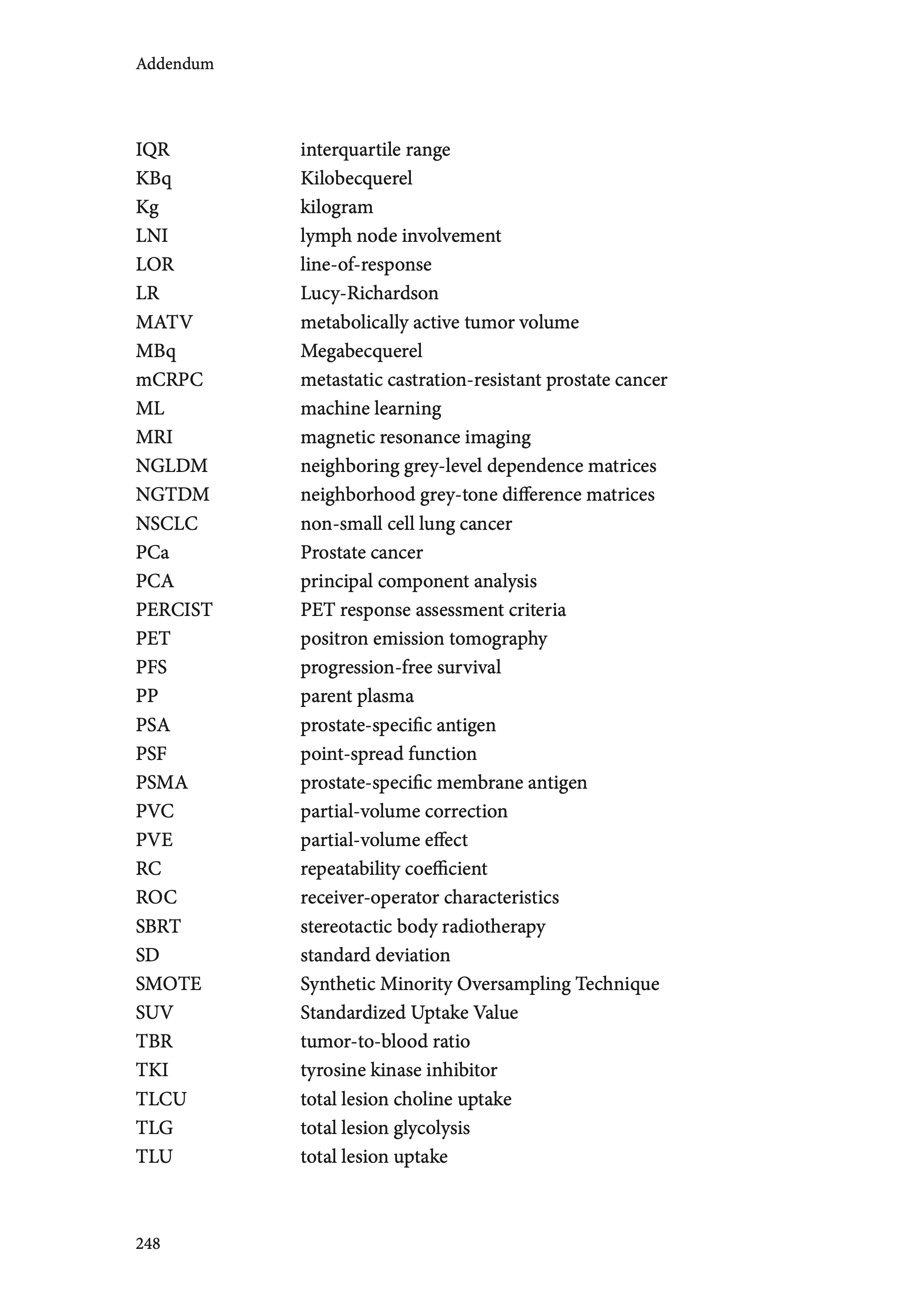 Addendum

| | |
|---|---|
| IQR | interquartile range |
| KBq | Kilobecquerel |
| Kg | kilogram |
| LNI | lymph node involvement |
| LOR | line-of-response |
| LR | Lucy-Richardson |
| MATV | metabolically active tumor volume |
| MBq | Megabecquerel |
| mCRPC | metastatic castration-resistant prostate cancer |
| ML | machine learning |
| MRI | magnetic resonance imaging |
| NGLDM | neighboring grey-level dependence matrices |
| NGTDM | neighborhood grey-tone difference matrices |
| NSCLC | non-small cell lung cancer |
| PCa | Prostate cancer |
| PCA | principal component analysis |
| PERCIST | PET response assessment criteria |
| PET | positron emission tomography |
| PFS | progression-free survival |
| PP | parent plasma |
| PSA | prostate-specific antigen |
| PSF | point-spread function |
| PSMA | prostate-specific membrane antigen |
| PVC | partial-volume correction |
| PVE | partial-volume effect |
| RC | repeatability coefficient |
| ROC | receiver-operator characteristics |
| SBRT | stereotactic body radiotherapy |
| SD | standard deviation |
| SMOTE | Synthetic Minority Oversampling Technique |
| SUV | Standardized Uptake Value |
| TBR | tumor-to-blood ratio |
| TKI | tyrosine kinase inhibitor |
| TLCU | total lesion choline uptake |
| TLG | total lesion glycolysis |
| TLU | total lesion uptake |

248